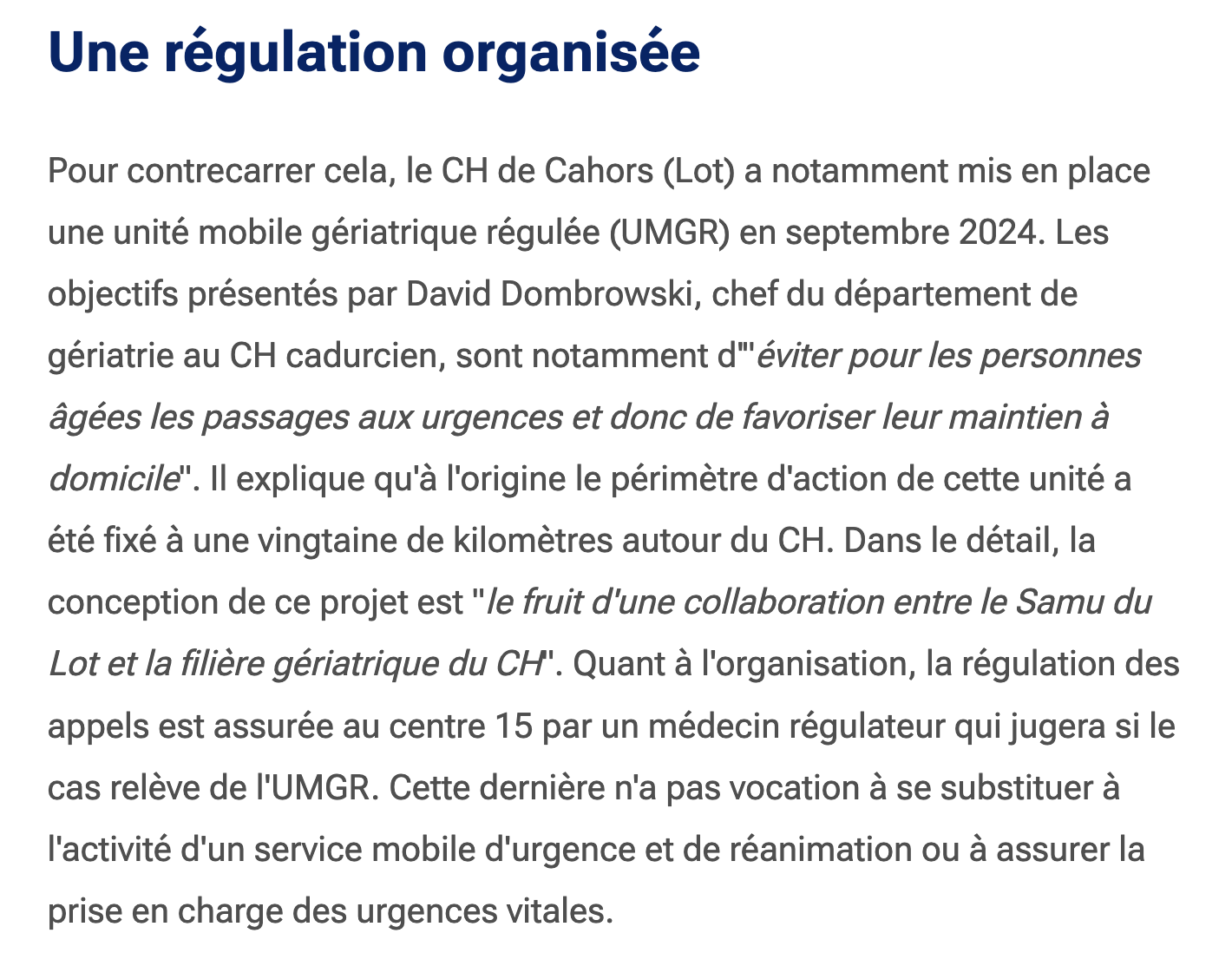 Une régulation organisée

Pour contrecarrer cela, le CH de Cahors (Lot) a notamment mis en place une unité mobile gériatrique régulée (UMGR) en septembre 2024. Les objectifs présentés par David Dombrowski, chef du département de gériatrie au CH cadurcien, sont notamment d'"éviter pour les personnes âgées les passages aux urgences et donc de favoriser leur maintien à domicile". Il explique qu'à l'origine le périmètre d'action de cette unité a été fixé à une vingtaine de kilomètres autour du CH. Dans le détail, la conception de ce projet est "le fruit d'une collaboration entre le Samu du Lot et la filière gériatrique du CH". Quant à l'organisation, la régulation des appels est assurée au centre 15 par un médecin régulateur qui jugera si le cas relève de l'UMGR. Cette dernière n'a pas vocation à se substituer à l'activité d'un service mobile d'urgence et de réanimation ou à assurer la prise en charge des urgences vitales.